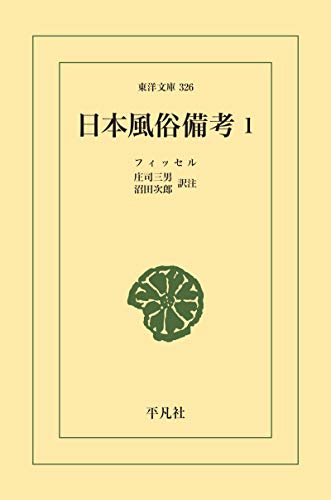 東洋文庫 326

日本風俗備考 1

フィッセル
庄司三男
沼田次郎 訳注

平凡社